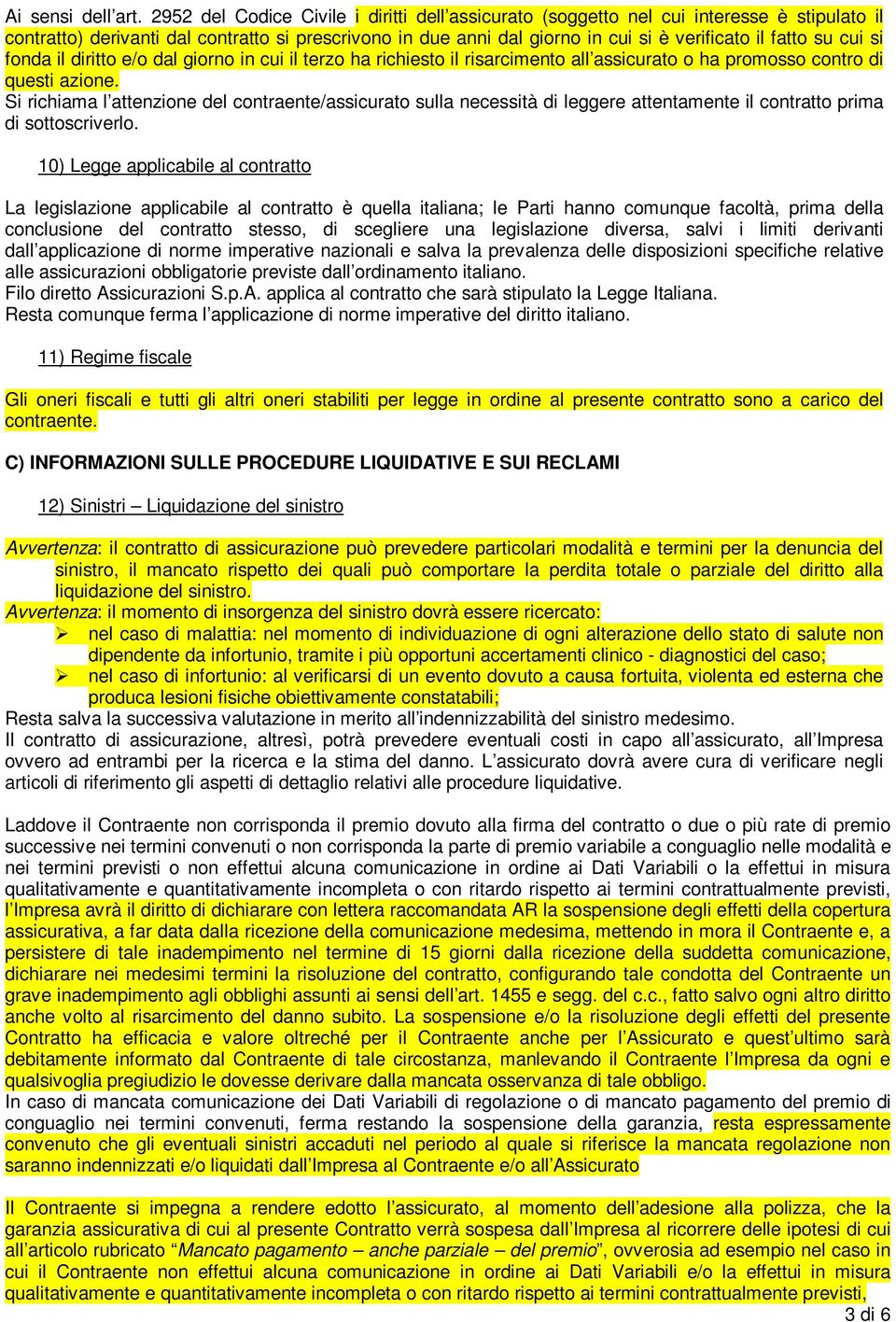 Ai sensi dell'art. 2952 del Codice Civile i diritti dell'assicurato (soggetto nel cui interesse è stipulato il contratto) derivanti dal contratto si prescrivono in due anni dal giorno in cui si è verificato il fatto su cui si fonda il diritto e/o dal giorno in cui il terzo ha richiesto il risarcimento all'assicurato o ha promosso contro di questi azione.
Si richiama l'attenzione del contraente/assicurato sulla necessità di leggere attentamente il contratto prima di sottoscriverlo.

10) Legge applicabile al contratto

La legislazione applicabile al contratto è quella italiana; le Parti hanno comunque facoltà, prima della conclusione del contratto stesso, di scegliere una legislazione diversa, salvi i limiti derivanti dall'applicazione di norme imperative nazionali e salva la prevalenza delle disposizioni specifiche relative alle assicurazioni obbligatorie previste dall'ordinamento italiano.
Filo diretto Assicurazioni S.p.A. applica al contratto che sarà stipulato la Legge Italiana.
Resta comunque ferma l'applicazione di norme imperative del diritto italiano.

11) Regime fiscale

Gli oneri fiscali e tutti gli altri oneri stabiliti per legge in ordine al presente contratto sono a carico del contraente.

C) INFORMAZIONI SULLE PROCEDURE LIQUIDATIVE E SUI RECLAMI

12) Sinistri – Liquidazione del sinistro

Avvertenza: il contratto di assicurazione può prevedere particolari modalità e termini per la denuncia del sinistro, il mancato rispetto dei quali può comportare la perdita totale o parziale del diritto alla liquidazione del sinistro.
Avvertenza: il momento di insorgenza del sinistro dovrà essere ricercato:
➢ nel caso di malattia: nel momento di individuazione di ogni alterazione dello stato di salute non dipendente da infortunio, tramite i più opportuni accertamenti clinico - diagnostici del caso;
➢ nel caso di infortunio: al verificarsi di un evento dovuto a causa fortuita, violenta ed esterna che produca lesioni fisiche obiettivamente constatabili;
Resta salva la successiva valutazione in merito all'indennizzabilità del sinistro medesimo.
Il contratto di assicurazione, altresì, potrà prevedere eventuali costi in capo all'assicurato, all'Impresa ovvero ad entrambi per la ricerca e la stima del danno. L'assicurato dovrà avere cura di verificare negli articoli di riferimento gli aspetti di dettaglio relativi alle procedure liquidative.

Laddove il Contraente non corrisponda il premio dovuto alla firma del contratto o due o più rate di premio successive nei termini convenuti o non corrisponda la parte di premio variabile a conguaglio nelle modalità e nei termini previsti o non effettui alcuna comunicazione in ordine ai Dati Variabili o la effettui in misura qualitativamente e quantitativamente incompleta o con ritardo rispetto ai termini contrattualmente previsti, l'Impresa avrà il diritto di dichiarare con lettera raccomandata AR la sospensione degli effetti della copertura assicurativa, a far data dalla ricezione della comunicazione medesima, mettendo in mora il Contraente e, a persistere di tale inadempimento nel termine di 15 giorni dalla ricezione della suddetta comunicazione, dichiarare nei medesimi termini la risoluzione del contratto, configurando tale condotta del Contraente un grave inadempimento agli obblighi assunti ai sensi dell'art. 1455 e segg. del c.c., fatto salvo ogni altro diritto anche volto al risarcimento del danno subito. La sospensione e/o la risoluzione degli effetti del presente Contratto ha efficacia e valore oltreché per il Contraente anche per l'Assicurato e quest'ultimo sarà debitamente informato dal Contraente di tale circostanza, manlevando il Contraente l'Impresa da ogni e qualsivoglia pregiudizio le dovesse derivare dalla mancata osservanza di tale obbligo.
In caso di mancata comunicazione dei Dati Variabili di regolazione o di mancato pagamento del premio di conguaglio nei termini convenuti, ferma restando la sospensione della garanzia, resta espressamente convenuto che gli eventuali sinistri accaduti nel periodo al quale si riferisce la mancata regolazione non saranno indennizzati e/o liquidati dall'Impresa al Contraente e/o all'Assicurato

Il Contraente si impegna a rendere edotto l'assicurato, al momento dell'adesione alla polizza, che la garanzia assicurativa di cui al presente Contratto verrà sospesa dall'Impresa al ricorrere delle ipotesi di cui all'articolo rubricato "Mancato pagamento – anche parziale – del premio", ovverosia ad esempio nel caso in cui il Contraente non effettui alcuna comunicazione in ordine ai Dati Variabili e/o la effettui in misura qualitativamente e quantitativamente incompleta o con ritardo rispetto ai termini contrattualmente previsti,

3 di 6